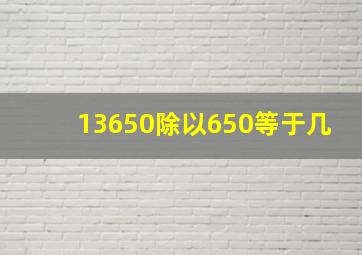 13650除以650等于几